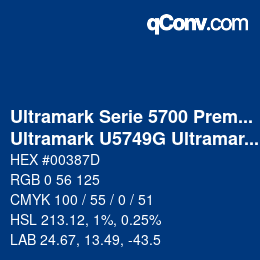 qConv.com

Ultramark Serie 5700 Prem...
Ultramark U5749G Ultramar...

HEX #00387D
RGB 0 56 125
CMYK 100 / 55 / 0 / 51
HSL 213.12, 1%, 0.25%
LAB 24.67, 13.49, -43.5